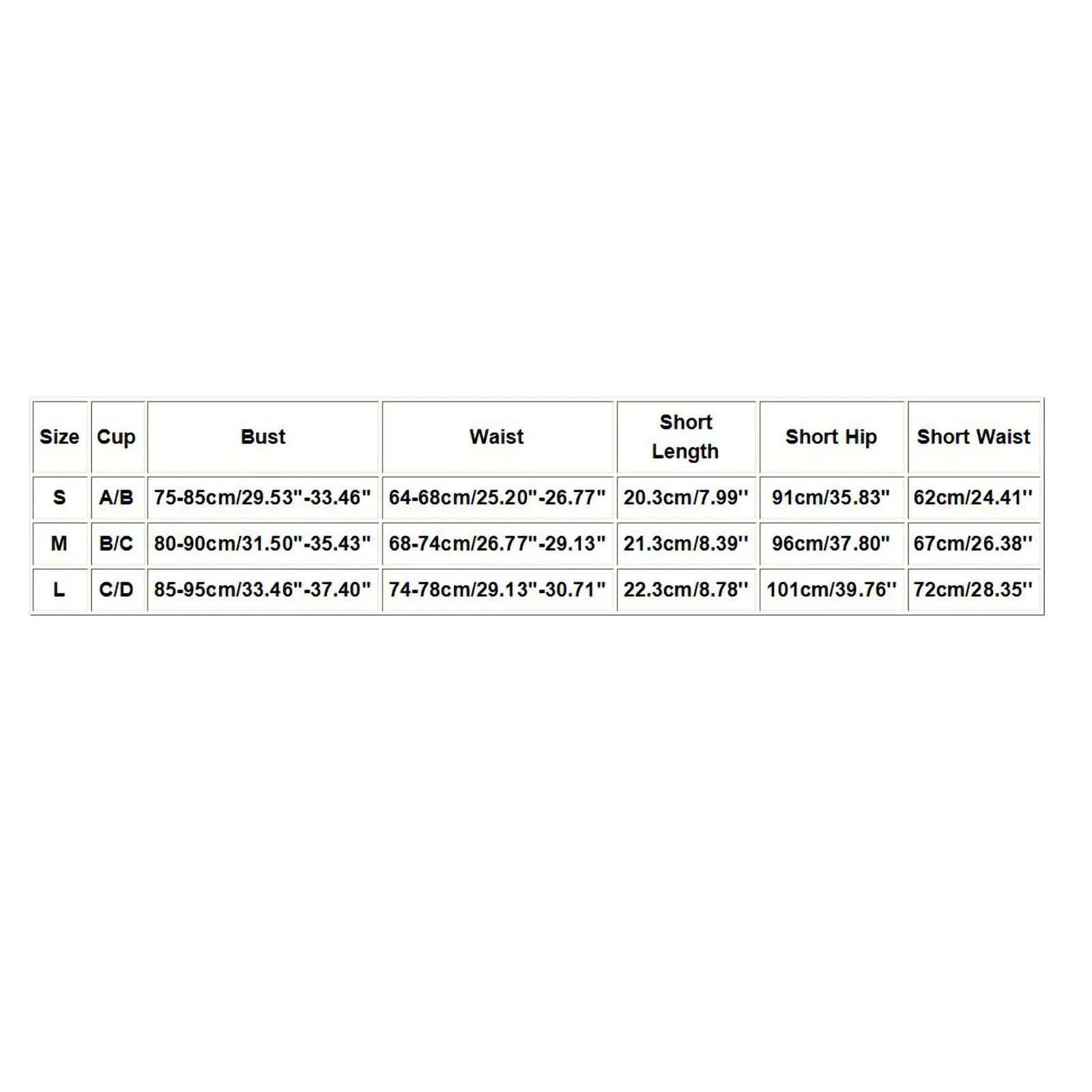 | Size | Cup | Bust | Waist | Short Length | Short Hip | Short Waist |
|---|---|---|---|---|---|---|
| S | A/B | 75-85cm/29.53"-33.46" | 64-68cm/25.20"-26.77" | 20.3cm/7.99'' | 91cm/35.83" | 62cm/24.41'' |
| M | B/C | 80-90cm/31.50"-35.43" | 68-74cm/26.77"-29.13" | 21.3cm/8.39'' | 96cm/37.80" | 67cm/26.38'' |
| L | C/D | 85-95cm/33.46"-37.40" | 74-78cm/29.13"-30.71" | 22.3cm/8.78'' | 101cm/39.76'' | 72cm/28.35'' |